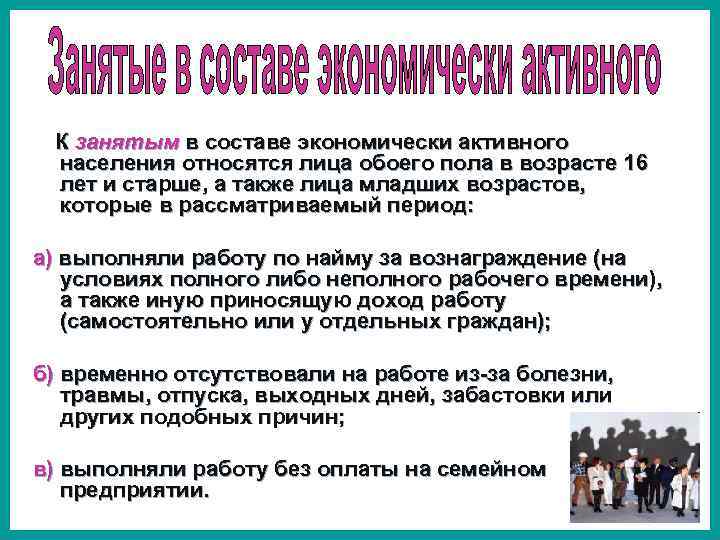 Занятые в составе экономически активного

К занятым в составе экономически активного населения относятся лица обоего пола в возрасте 16 лет и старше, а также лица младших возрастов, которые в рассматриваемый период:

а) выполняли работу по найму за вознаграждение (на условиях полного либо неполного рабочего времени), а также иную приносящую доход работу (самостоятельно или у отдельных граждан);

б) временно отсутствовали на работе из-за болезни, травмы, отпуска, выходных дней, забастовки или других подобных причин;

в) выполняли работу без оплаты на семейном предприятии.